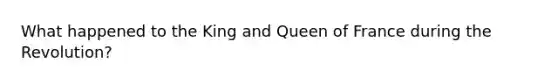 What happened to the King and Queen of France during the Revolution?